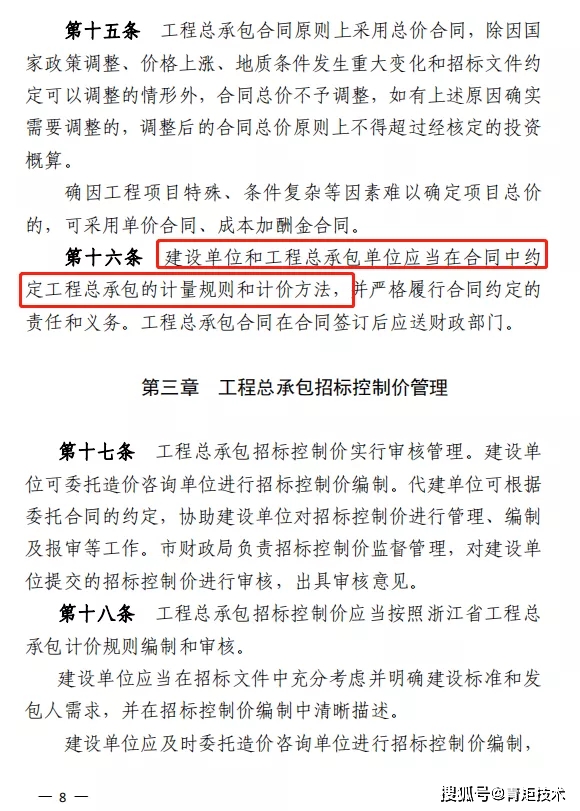 第十五条　工程总承包合同原则上采用总价合同，除因国家政策调整、价格上涨、地质条件发生重大变化和招标文件约定可以调整的情形外，合同总价不予调整，如有上述原因确实需要调整的，调整后的合同总价原则上不得超过经核定的投资概算。

确因工程项目特殊、条件复杂等因素难以确定项目总价的，可采用单价合同、成本加酬金合同。

第十六条　建设单位和工程总承包单位应当在合同中约定工程总承包的计量规则和计价方法，并严格履行合同约定的责任和义务。工程总承包合同在合同签订后应送财政部门。

第三章　工程总承包招标控制价管理

第十七条　工程总承包招标控制价实行审核管理。建设单位可委托造价咨询单位进行招标控制价编制。代建单位可根据委托合同的约定，协助建设单位对招标控制价进行管理、编制及报审等工作。市财政局负责招标控制价监督管理，对建设单位提交的招标控制价进行审核，出具审核意见。

第十八条　工程总承包招标控制价应当按照浙江省工程总承包计价规则编制和审核。

建设单位应当在招标文件中充分考虑并明确建设标准和发包人需求，并在招标控制价编制中清晰描述。

建设单位应及时委托造价咨询单位进行招标控制价编制，

— 8 —

搜狐号@青矩技术